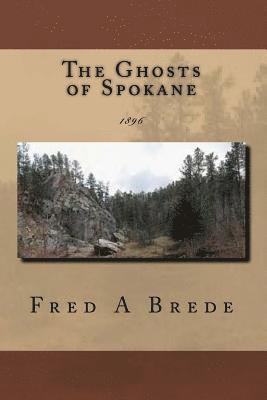 The Ghosts of Spokane

1896

Fred A Brede